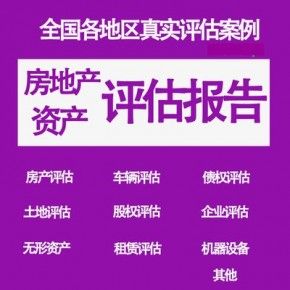 全国各地区真实评估案例

房地产
资产
评估报告

房产评估
车辆评估
债权评估

土地评估
股权评估
企业评估

无形资产
租赁评估
机器设备

其他